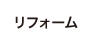 リフォーム